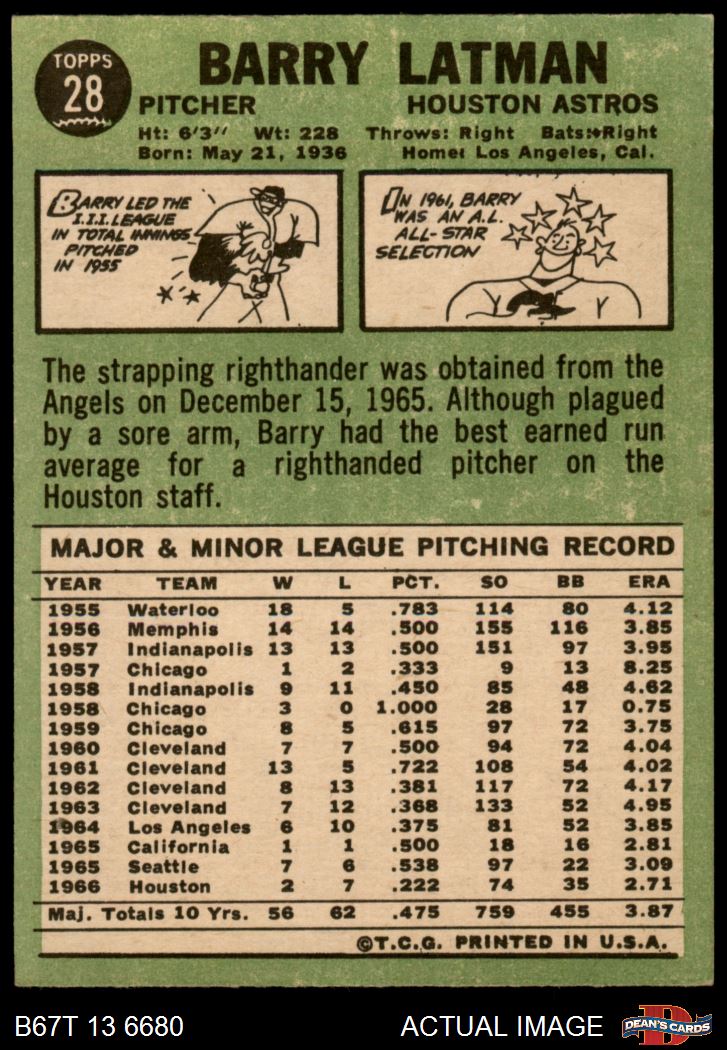 TOPPS
28

BARRY LATMAN

PITCHER
HOUSTON ASTROS

Ht: 6'3" Wt: 228 Throws: Right Bats: Right
Born: May 21, 1936 Home: Los Angeles, Cal.

BARRY LED THE I.I.I. LEAGUE IN TOTAL INNINGS PITCHED IN 1955

IN 1961, BARRY WAS AN A.L. ALL-STAR SELECTION

The strapping righthander was obtained from the Angels on December 15, 1965. Although plagued by a sore arm, Barry had the best earned run average for a righthanded pitcher on the Houston staff.

MAJOR & MINOR LEAGUE PITCHING RECORD

| YEAR | TEAM | W | L | PCT. | SO | BB | ERA |
|---|---|---|---|---|---|---|---|
| 1955 | Waterloo | 18 | 5 | .783 | 114 | 80 | 4.12 |
| 1956 | Memphis | 14 | 14 | .500 | 155 | 116 | 3.85 |
| 1957 | Indianapolis | 13 | 13 | .500 | 151 | 97 | 3.95 |
| 1957 | Chicago | 1 | 2 | .333 | 9 | 13 | 8.25 |
| 1958 | Indianapolis | 9 | 11 | .450 | 85 | 48 | 4.62 |
| 1958 | Chicago | 3 | 0 | 1.000 | 28 | 17 | 0.75 |
| 1959 | Chicago | 8 | 5 | .615 | 97 | 72 | 3.75 |
| 1960 | Cleveland | 7 | 7 | .500 | 94 | 72 | 4.04 |
| 1961 | Cleveland | 13 | 5 | .722 | 108 | 54 | 4.02 |
| 1962 | Cleveland | 8 | 13 | .381 | 117 | 72 | 4.17 |
| 1963 | Cleveland | 7 | 12 | .368 | 133 | 52 | 4.95 |
| 1964 | Los Angeles | 6 | 10 | .375 | 81 | 52 | 3.85 |
| 1965 | California | 1 | 1 | .500 | 18 | 16 | 2.81 |
| 1965 | Seattle | 7 | 6 | .538 | 97 | 22 | 3.09 |
| 1966 | Houston | 2 | 7 | .222 | 74 | 35 | 2.71 |
| Maj. Totals 10 Yrs. |  | 56 | 62 | .475 | 759 | 455 | 3.87 |

©T.C.G. PRINTED IN U.S.A.

B67T 13 6680
ACTUAL IMAGE
DEAN'S CARDS